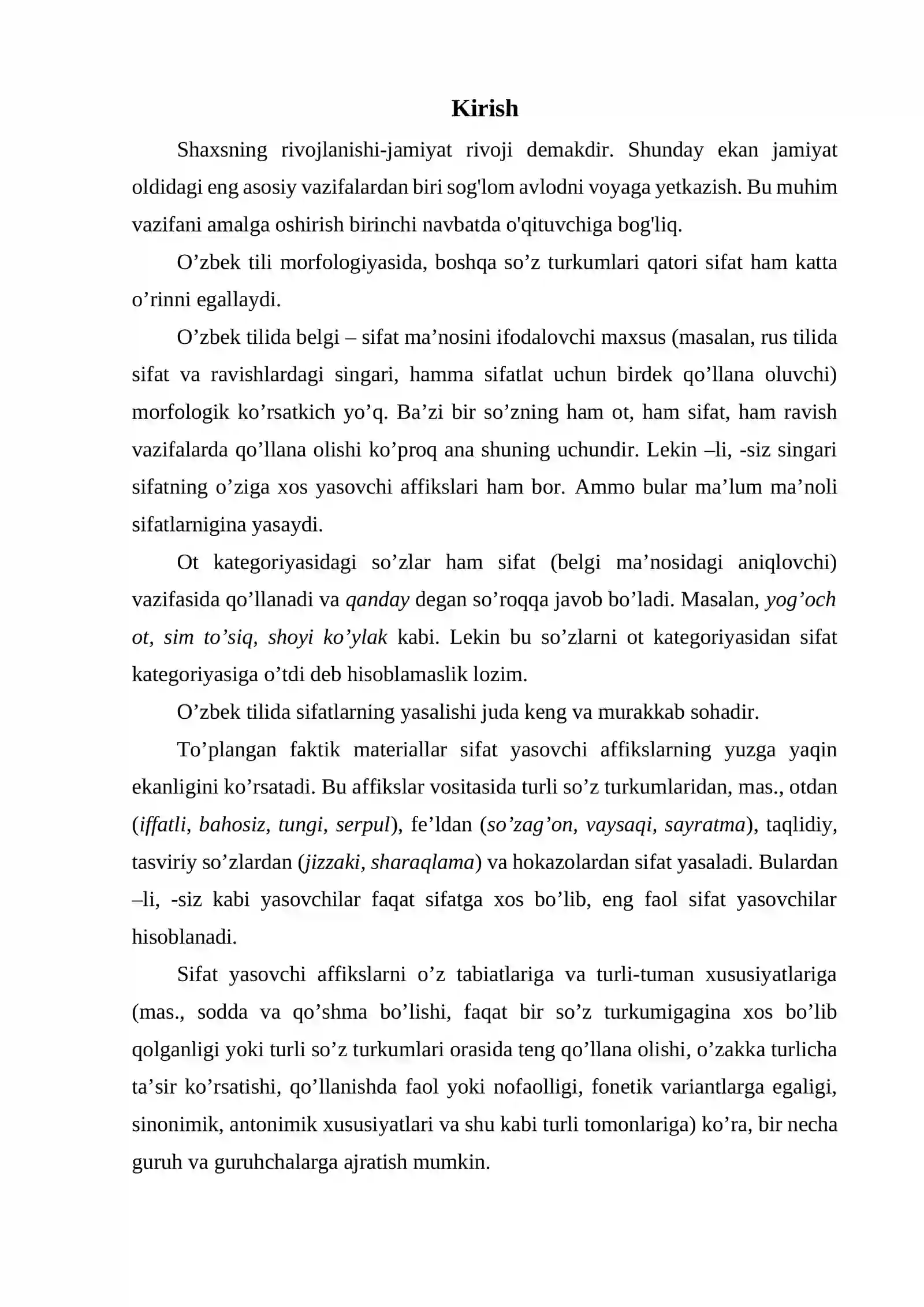 Kirish

Shaxsning rivojlanishi-jamiyat rivoji demakdir. Shunday ekan jamiyat oldidagi eng asosiy vazifalardan biri sog'lom avlodni voyaga yetkazish. Bu muhim vazifani amalga oshirish birinchi navbatda o'qituvchiga bog'liq.

O'zbek tili morfologiyasida, boshqa so'z turkumlari qatori sifat ham katta o'rinni egallaydi.

O'zbek tilida belgi – sifat ma'nosini ifodalovchi maxsus (masalan, rus tilida sifat va ravishlardagi singari, hamma sifatlat uchun birdek qo'llana oluvchi) morfologik ko'rsatkich yo'q. Ba'zi bir so'zning ham ot, ham sifat, ham ravish vazifalarda qo'llana olishi ko'proq ana shuning uchundir. Lekin –li, -siz singari sifatning o'ziga xos yasovchi affikslari ham bor. Ammo bular ma'lum ma'noli sifatlarnigina yasaydi.

Ot kategoriyasidagi so'zlar ham sifat (belgi ma'nosidagi aniqlovchi) vazifasida qo'llanadi va qanday degan so'roqqa javob bo'ladi. Masalan, yog'och ot, sim to'siq, shoyi ko'ylak kabi. Lekin bu so'zlarni ot kategoriyasidan sifat kategoriyasiga o'tdi deb hisoblamaslik lozim.

O'zbek tilida sifatlarning yasalishi juda keng va murakkab sohadir.

To'plangan faktik materiallar sifat yasovchi affikslarning yuzga yaqin ekanligini ko'rsatadi. Bu affikslar vositasida turli so'z turkumlaridan, mas., otdan (iffatli, bahosiz, tungi, serpul), fe'ldan (so'zag'on, vaysaqi, sayratma), taqlidiy, tasviriy so'zlardan (jizzaki, sharaqlama) va hokazolardan sifat yasaladi. Bulardan –li, -siz kabi yasovchilar faqat sifatga xos bo'lib, eng faol sifat yasovchilar hisoblanadi.

Sifat yasovchi affikslarni o'z tabiatlariga va turli-tuman xususiyatlariga (mas., sodda va qo'shma bo'lishi, faqat bir so'z turkumigagina xos bo'lib qolganligi yoki turli so'z turkumlari orasida teng qo'llana olishi, o'zakka turlicha ta'sir ko'rsatishi, qo'llanishda faol yoki nofaolligi, fonetik variantlarga egaligi, sinonimik, antonimik xususiyatlari va shu kabi turli tomonlariga) ko'ra, bir necha guruh va guruhchalarga ajratish mumkin.